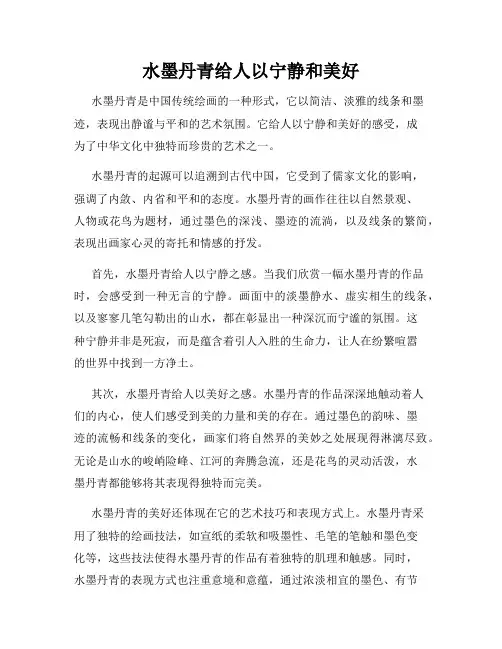 水墨丹青给人以宁静和美好

水墨丹青是中国传统绘画的一种形式，它以简洁、淡雅的线条和墨迹，表现出静谧与平和的艺术氛围。它给人以宁静和美好的感受，成为了中华文化中独特而珍贵的艺术之一。

水墨丹青的起源可以追溯到古代中国，它受到了儒家文化的影响，强调了内敛、内省和平和的态度。水墨丹青的画作往往以自然景观、人物或花鸟为题材，通过墨色的深浅、墨迹的流淌，以及线条的繁简，表现出画家心灵的寄托和情感的抒发。

首先，水墨丹青给人以宁静之感。当我们欣赏一幅水墨丹青的作品时，会感受到一种无言的宁静。画面中的淡墨静水、虚实相生的线条，以及寥寥几笔勾勒出的山水，都在彰显出一种深沉而宁谧的氛围。这种宁静并非是死寂，而是蕴含着引人入胜的生命力，让人在纷繁喧嚣的世界中找到一方净土。

其次，水墨丹青给人以美好之感。水墨丹青的作品深深地触动着人们的内心，使人们感受到美的力量和美的存在。通过墨色的韵味、墨迹的流畅和线条的变化，画家们将自然界的美妙之处展现得淋漓尽致。无论是山水的峻峭险峰、江河的奔腾急流，还是花鸟的灵动活泼，水墨丹青都能够将其表现得独特而完美。

水墨丹青的美好还体现在它的艺术技巧和表现方式上。水墨丹青采用了独特的绘画技法，如宣纸的柔软和吸墨性、毛笔的笔触和墨色变化等，这些技法使得水墨丹青的作品有着独特的肌理和触感。同时，水墨丹青的表现方式也注重意境和意蕴，通过浓淡相宜的墨色、有节